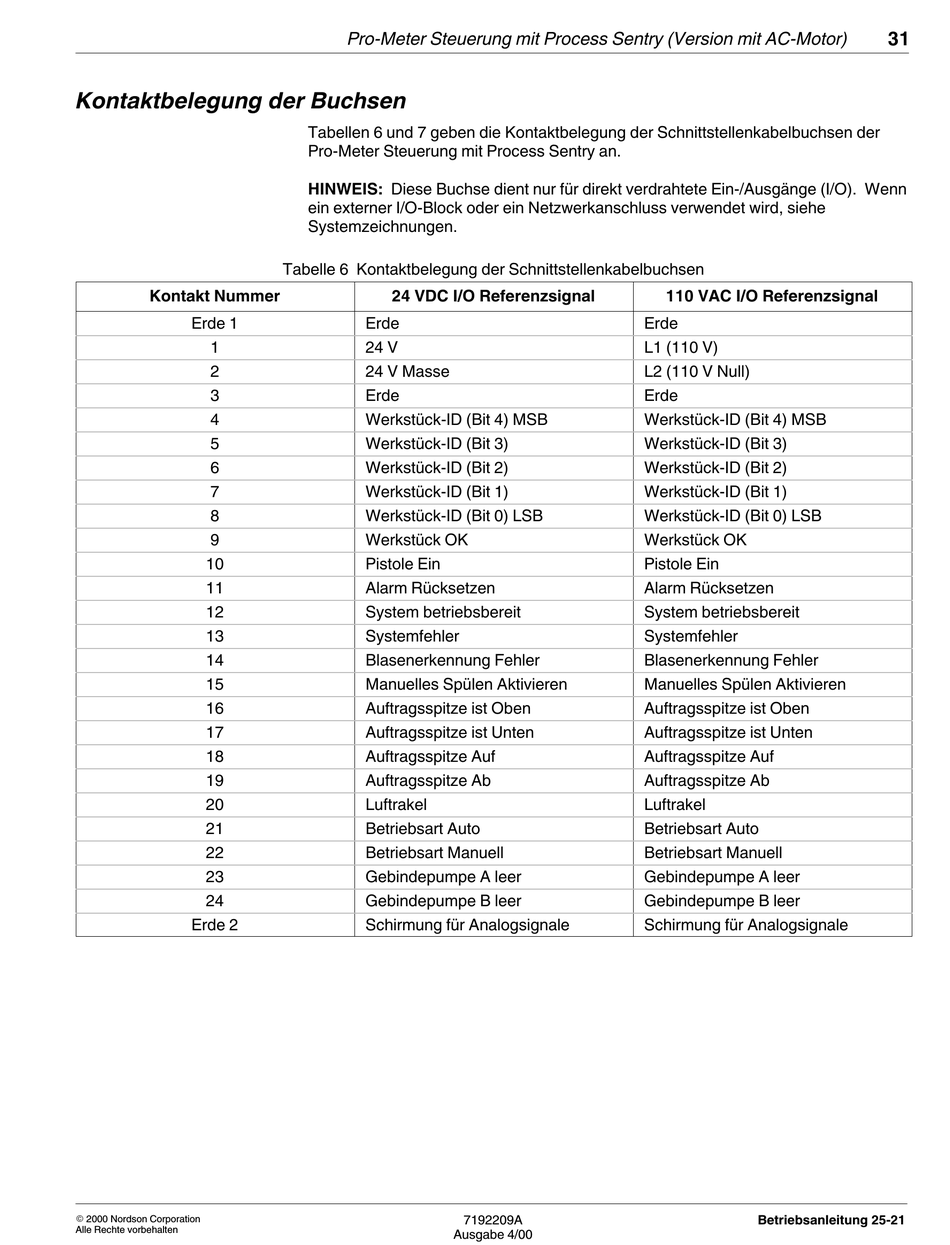 Pro-Meter Steuerung mit Process Sentry (Version mit AC-Motor) 31

Kontaktbelegung der Buchsen

Tabellen 6 und 7 geben die Kontaktbelegung der Schnittstellenkabelbuchsen der Pro-Meter Steuerung mit Process Sentry an.

HINWEIS: Diese Buchse dient nur für direkt verdrahtete Ein-/Ausgänge (I/O). Wenn ein externer I/O-Block oder ein Netzwerkanschluss verwendet wird, siehe Systemzeichnungen.

Tabelle 6 Kontaktbelegung der Schnittstellenkabelbuchsen

| Kontakt Nummer | 24 VDC I/O Referenzsignal | 110 VAC I/O Referenzsignal |
|---|---|---|
| Erde 1 | Erde | Erde |
| 1 | 24 V | L1 (110 V) |
| 2 | 24 V Masse | L2 (110 V Null) |
| 3 | Erde | Erde |
| 4 | Werkstück-ID (Bit 4) MSB | Werkstück-ID (Bit 4) MSB |
| 5 | Werkstück-ID (Bit 3) | Werkstück-ID (Bit 3) |
| 6 | Werkstück-ID (Bit 2) | Werkstück-ID (Bit 2) |
| 7 | Werkstück-ID (Bit 1) | Werkstück-ID (Bit 1) |
| 8 | Werkstück-ID (Bit 0) LSB | Werkstück-ID (Bit 0) LSB |
| 9 | Werkstück OK | Werkstück OK |
| 10 | Pistole Ein | Pistole Ein |
| 11 | Alarm Rücksetzen | Alarm Rücksetzen |
| 12 | System betriebsbereit | System betriebsbereit |
| 13 | Systemfehler | Systemfehler |
| 14 | Blasenerkennung Fehler | Blasenerkennung Fehler |
| 15 | Manuelles Spülen Aktivieren | Manuelles Spülen Aktivieren |
| 16 | Auftragsspitze ist Oben | Auftragsspitze ist Oben |
| 17 | Auftragsspitze ist Unten | Auftragsspitze ist Unten |
| 18 | Auftragsspitze Auf | Auftragsspitze Auf |
| 19 | Auftragsspitze Ab | Auftragsspitze Ab |
| 20 | Luftrakel | Luftrakel |
| 21 | Betriebsart Auto | Betriebsart Auto |
| 22 | Betriebsart Manuell | Betriebsart Manuell |
| 23 | Gebindepumpe A leer | Gebindepumpe A leer |
| 24 | Gebindepumpe B leer | Gebindepumpe B leer |
| Erde 2 | Schirmung für Analogsignale | Schirmung für Analogsignale |

© 2000 Nordson Corporation
Alle Rechte vorbehalten

7192209A
Ausgabe 4/00

Betriebsanleitung 25-21